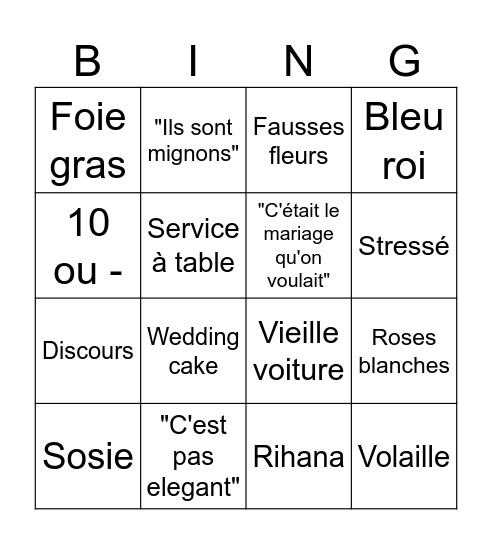 | B | I | N | G |
|---|---|---|---|
| Foie gras | "Ils sont mignons" | Fausses fleurs | Bleu roi |
| 10 ou - | Service à table | "C'était le mariage qu'on voulait" | Stressé |
| Discours | Wedding cake | Vieille voiture | Roses blanches |
| Sosie | "C'est pas elegant" | Rihana | Volaille |